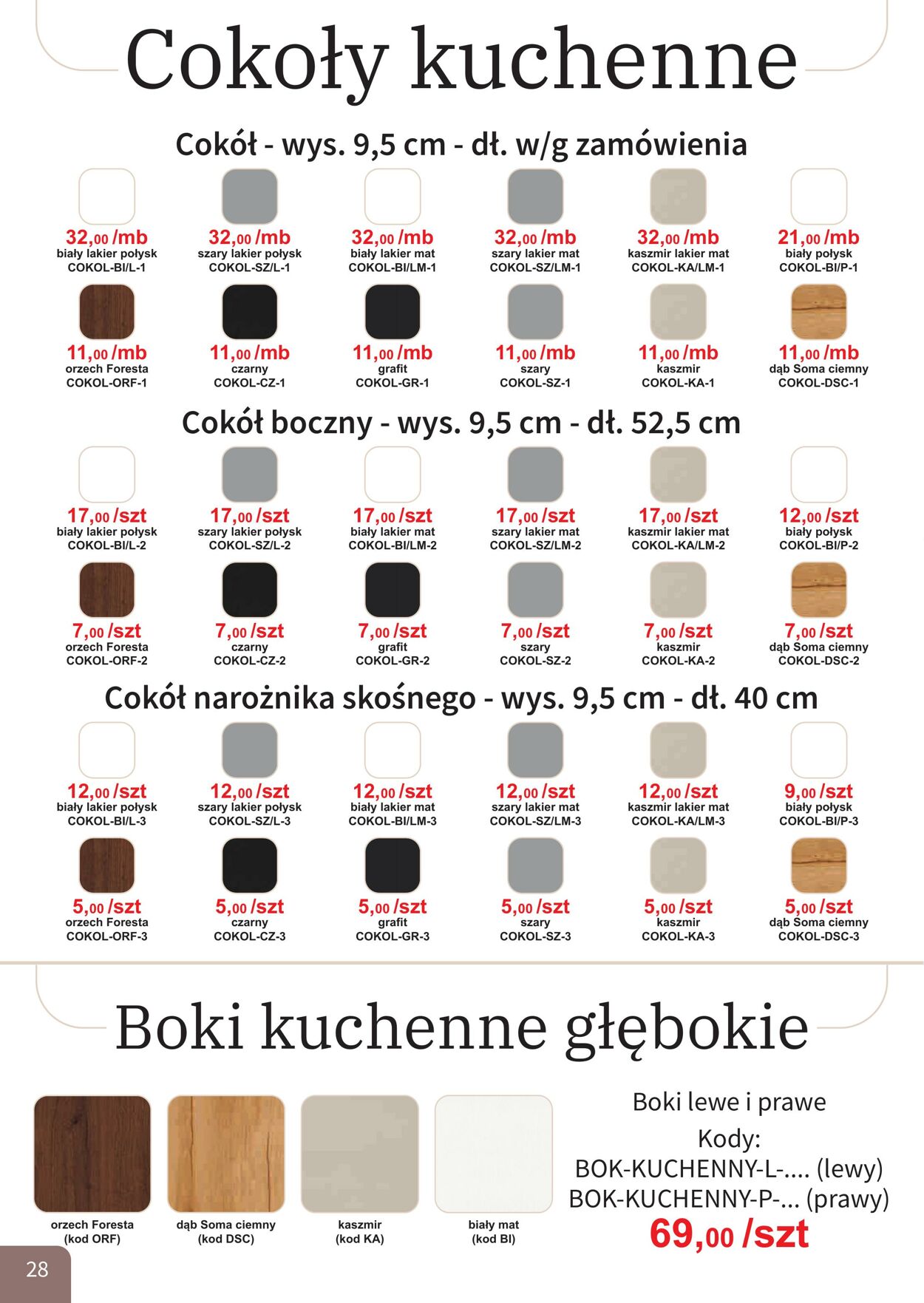 Cokoły kuchenne

Cokół - wys. 9,5 cm - dł. w/g zamówienia

32,00 /mb
biały lakier połysk
COKOL-BI/L-1

32,00 /mb
szary lakier połysk
COKOL-SZ/L-1

32,00 /mb
biały lakier mat
COKOL-BI/LM-1

32,00 /mb
szary lakier mat
COKOL-SZ/LM-1

32,00 /mb
kaszmir lakier mat
COKOL-KA/LM-1

21,00 /mb
biały połysk
COKOL-BI/P-1

11,00 /mb
orzech Foresta
COKOL-ORF-1

11,00 /mb
czarny
COKOL-CZ-1

11,00 /mb
grafit
COKOL-GR-1

11,00 /mb
szary
COKOL-SZ-1

11,00 /mb
kaszmir
COKOL-KA-1

11,00 /mb
dąb Soma ciemny
COKOL-DSC-1

Cokół boczny - wys. 9,5 cm - dł. 52,5 cm

17,00 /szt
biały lakier połysk
COKOL-BI/L-2

17,00 /szt
szary lakier połysk
COKOL-SZ/L-2

17,00 /szt
biały lakier mat
COKOL-BI/LM-2

17,00 /szt
szary lakier mat
COKOL-SZ/LM-2

17,00 /szt
kaszmir lakier mat
COKOL-KA/LM-2

12,00 /szt
biały połysk
COKOL-BI/P-2

7,00 /szt
orzech Foresta
COKOL-ORF-2

7,00 /szt
czarny
COKOL-CZ-2

7,00 /szt
grafit
COKOL-GR-2

7,00 /szt
szary
COKOL-SZ-2

7,00 /szt
kaszmir
COKOL-KA-2

7,00 /szt
dąb Soma ciemny
COKOL-DSC-2

Cokół narożnika skośnego - wys. 9,5 cm - dł. 40 cm

12,00 /szt
biały lakier połysk
COKOL-BI/L-3

12,00 /szt
szary lakier połysk
COKOL-SZ/L-3

12,00 /szt
biały lakier mat
COKOL-BI/LM-3

12,00 /szt
szary lakier mat
COKOL-SZ/LM-3

12,00 /szt
kaszmir lakier mat
COKOL-KA/LM-3

9,00 /szt
biały połysk
COKOL-BI/P-3

5,00 /szt
orzech Foresta
COKOL-ORF-3

5,00 /szt
czarny
COKOL-CZ-3

5,00 /szt
grafit
COKOL-GR-3

5,00 /szt
szary
COKOL-SZ-3

5,00 /szt
kaszmir
COKOL-KA-3

5,00 /szt
dąb Soma ciemny
COKOL-DSC-3

Boki kuchenne głębokie

orzech Foresta
(kod ORF)

dąb Soma ciemny
(kod DSC)

kaszmir
(kod KA)

biały mat
(kod BI)

Boki lewe i prawe
Kody:
BOK-KUCHENNY-L-.... (lewy)
BOK-KUCHENNY-P-... (prawy)
69,00 /szt

28